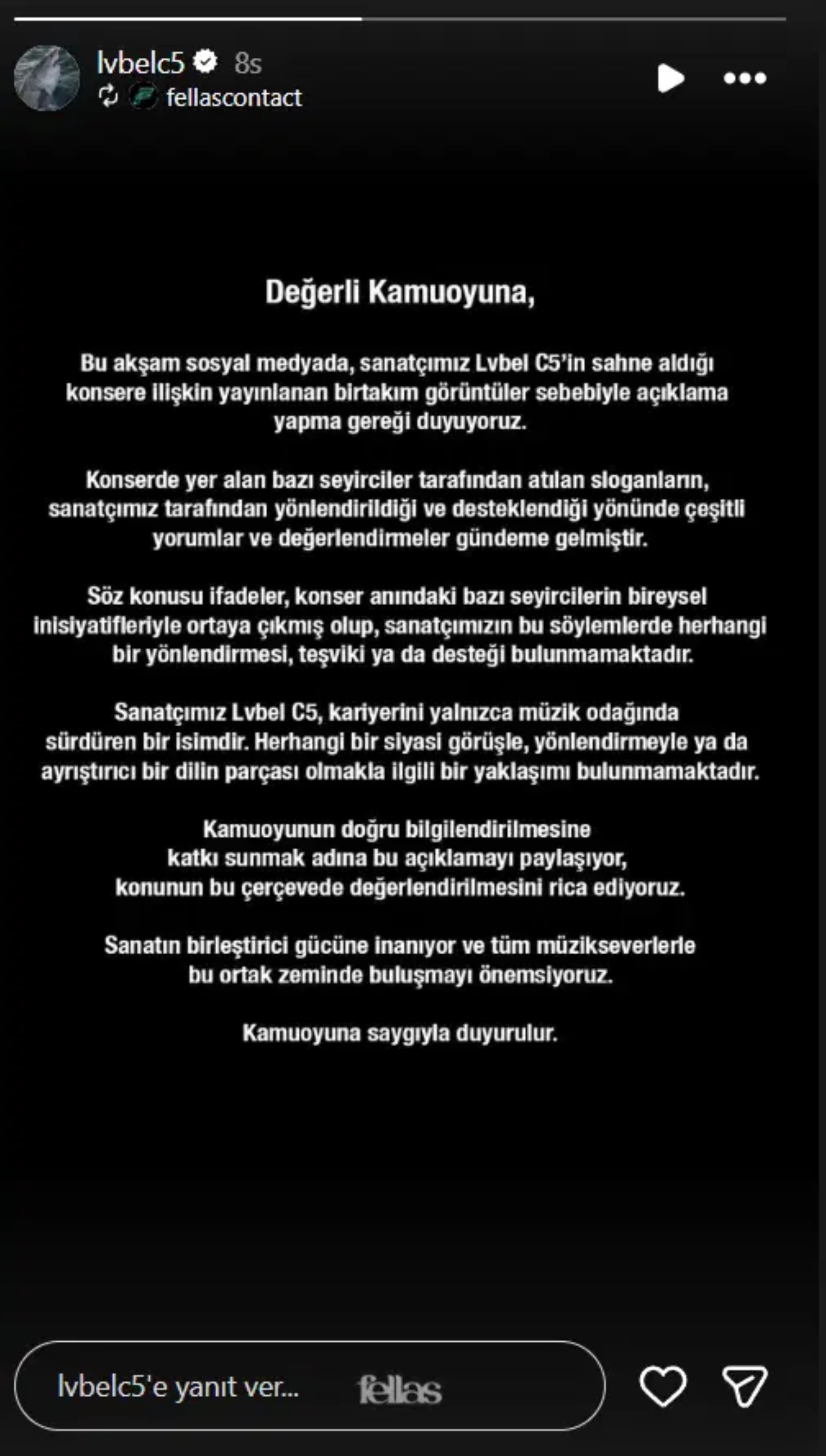 lvbelc5 8s
fellascontact

Değerli Kamuoyuna,

Bu akşam sosyal medyada, sanatçımız Lvbel C5'in sahne aldığı konsere ilişkin yayınlanan birtakım görüntüler sebebiyle açıklama yapma gereği duyuyoruz.

Konserde yer alan bazı seyirciler tarafından atılan sloganların, sanatçımız tarafından yönlendirildiği ve desteklendiği yönünde çeşitli yorumlar ve değerlendirmeler gündeme gelmiştir.

Söz konusu ifadeler, konser anındaki bazı seyircilerin bireysel inisiyatifleriyle ortaya çıkmış olup, sanatçımızın bu söylemlerde herhangi bir yönlendirmesi, teşviki ya da desteği bulunmamaktadır.

Sanatçımız Lvbel C5, kariyerini yalnızca müzik odağında sürdüren bir isimdir. Herhangi bir siyasi görüşle, yönlendirmeyle ya da ayrıştırıcı bir dilin parçası olmakla ilgili bir yaklaşımı bulunmamaktadır.

Kamuoyunun doğru bilgilendirilmesine katkı sunmak adına bu açıklamayı paylaşıyor, konunun bu çerçevede değerlendirilmesini rica ediyoruz.

Sanatın birleştirici gücüne inanıyor ve tüm müzikseverlerle bu ortak zeminde buluşmayı önemsiyoruz.

Kamuoyuna saygıyla duyurulur.

lvbelc5'e yanıt ver... fellas